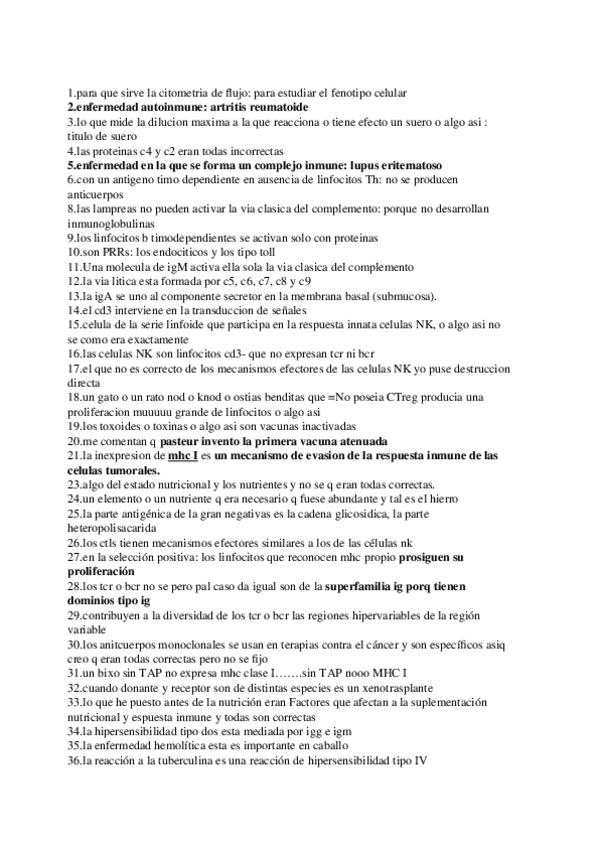 1.para que sirve la citometria de flujo: para estudiar el fenotipo celular
2.enfermedad autoinmune: artritis reumatoide
3.lo que mide la dilucion maxima a la que reacciona o tiene efecto un suero o algo asi : titulo de suero
4.las proteinas c4 y c2 eran todas incorrectas
5.enfermedad en la que se forma un complejo inmune: lupus eritematoso
6.con un antigeno timo dependiente en ausencia de linfocitos Th: no se producen anticuerpos
8.las lampreas no pueden activar la via clasica del complemento: porque no desarrollan inmunoglobulinas
9.los linfocitos b timodependientes se activan solo con proteinas
10.son PRRs: los endociticos y los tipo toll
11.Una molecula de igM activa ella sola la via clasica del complemento
12.la via litica esta formada por c5, c6, c7, c8 y c9
13.la igA se uno al componente secretor en la membrana basal (submucosa).
14.el cd3 interviene en la transduccion de señales
15.celula de la serie linfoide que participa en la respuesta innata celulas NK, o algo asi no se como era exactamente
16.las celulas NK son linfocitos cd3- que no expresan tcr ni bcr
17.el que no es correcto de los mecanismos efectores de las celulas NK yo puse destruccion directa
18.un gato o un rato nod o knod o ostias benditas que =No poseia CTreg producia una proliferacion muuuuu grande de linfocitos o algo asi
19.los toxoides o toxinas o algo asi son vacunas inactivadas
20.me comentan q pasteur invento la primera vacuna atenuada
21.la inexpresion de mhc I es un mecanismo de evasion de la respuesta inmune de las celulas tumorales.
23.algo del estado nutricional y los nutrientes y no se q eran todas correctas.
24.un elemento o un nutriente q era necesario q fuese abundante y tal es el hierro
25.la parte antigénica de la gran negativas es la cadena glicosidica, la parte heteropolisacarida
26.los ctls tienen mecanismos efectores similares a los de las células nk
27.en la selección positiva: los linfocitos que reconocen mhc propio prosiguen su proliferación
28.los tcr o bcr no se pero pal caso da igual son de la superfamilia ig porq tienen dominios tipo ig
29.contribuyen a la diversidad de los tcr o bcr las regiones hipervariables de la región variable
30.los anitcuerpos monoclonales se usan en terapias contra el cáncer y son específicos asiq creo q eran todas correctas pero no se fijo
31.un bixo sin TAP no expresa mhc clase I…….sin TAP nooo MHC I
32.cuando donante y receptor son de distintas especies es un xenotrasplante
33.lo que he puesto antes de la nutrición eran Factores que afectan a la suplementación nutricional y espuesta inmune y todas son correctas
34.la hipersensibilidad tipo dos esta mediada por igg e igm
35.la enfermedad hemolítica esta es importante en caballo
36.la reacción a la tuberculina es una reacción de hipersensibilidad tipo IV